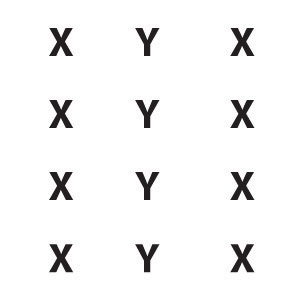 X Y X

X Y X

X Y X

X Y X